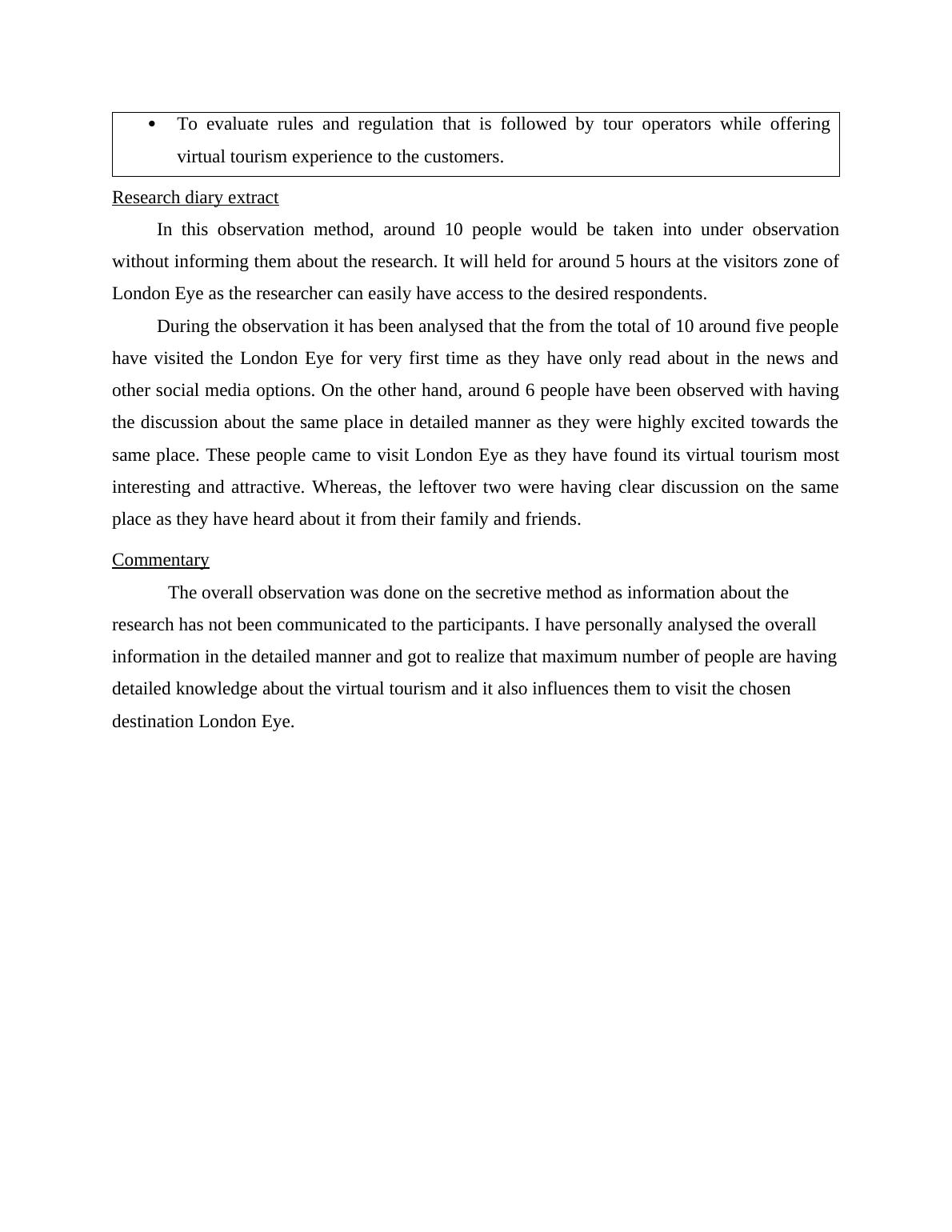 • To evaluate rules and regulation that is followed by tour operators while offering virtual tourism experience to the customers.

Research diary extract

In this observation method, around 10 people would be taken into under observation without informing them about the research. It will held for around 5 hours at the visitors zone of London Eye as the researcher can easily have access to the desired respondents.

During the observation it has been analysed that the from the total of 10 around five people have visited the London Eye for very first time as they have only read about in the news and other social media options. On the other hand, around 6 people have been observed with having the discussion about the same place in detailed manner as they were highly excited towards the same place. These people came to visit London Eye as they have found its virtual tourism most interesting and attractive. Whereas, the leftover two were having clear discussion on the same place as they have heard about it from their family and friends.

Commentary

The overall observation was done on the secretive method as information about the research has not been communicated to the participants. I have personally analysed the overall information in the detailed manner and got to realize that maximum number of people are having detailed knowledge about the virtual tourism and it also influences them to visit the chosen destination London Eye.